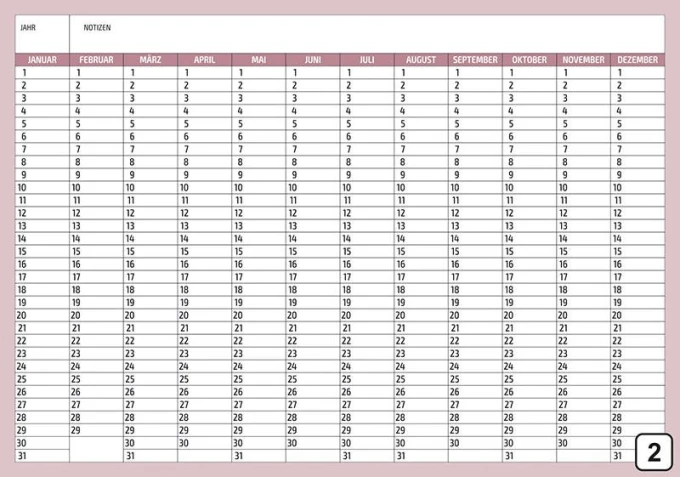 JAHR NOTIZEN

| JANUAR | FEBRUAR | MÄRZ | APRIL | MAI | JUNI | JULI | AUGUST | SEPTEMBER | OKTOBER | NOVEMBER | DEZEMBER |
|---|---|---|---|---|---|---|---|---|---|---|---|
| 1 | 1 | 1 | 1 | 1 | 1 | 1 | 1 | 1 | 1 | 1 | 1 |
| 2 | 2 | 2 | 2 | 2 | 2 | 2 | 2 | 2 | 2 | 2 | 2 |
| 3 | 3 | 3 | 3 | 3 | 3 | 3 | 3 | 3 | 3 | 3 | 3 |
| 4 | 4 | 4 | 4 | 4 | 4 | 4 | 4 | 4 | 4 | 4 | 4 |
| 5 | 5 | 5 | 5 | 5 | 5 | 5 | 5 | 5 | 5 | 5 | 5 |
| 6 | 6 | 6 | 6 | 6 | 6 | 6 | 6 | 6 | 6 | 6 | 6 |
| 7 | 7 | 7 | 7 | 7 | 7 | 7 | 7 | 7 | 7 | 7 | 7 |
| 8 | 8 | 8 | 8 | 8 | 8 | 8 | 8 | 8 | 8 | 8 | 8 |
| 9 | 9 | 9 | 9 | 9 | 9 | 9 | 9 | 9 | 9 | 9 | 9 |
| 10 | 10 | 10 | 10 | 10 | 10 | 10 | 10 | 10 | 10 | 10 | 10 |
| 11 | 11 | 11 | 11 | 11 | 11 | 11 | 11 | 11 | 11 | 11 | 11 |
| 12 | 12 | 12 | 12 | 12 | 12 | 12 | 12 | 12 | 12 | 12 | 12 |
| 13 | 13 | 13 | 13 | 13 | 13 | 13 | 13 | 13 | 13 | 13 | 13 |
| 14 | 14 | 14 | 14 | 14 | 14 | 14 | 14 | 14 | 14 | 14 | 14 |
| 15 | 15 | 15 | 15 | 15 | 15 | 15 | 15 | 15 | 15 | 15 | 15 |
| 16 | 16 | 16 | 16 | 16 | 16 | 16 | 16 | 16 | 16 | 16 | 16 |
| 17 | 17 | 17 | 17 | 17 | 17 | 17 | 17 | 17 | 17 | 17 | 17 |
| 18 | 18 | 18 | 18 | 18 | 18 | 18 | 18 | 18 | 18 | 18 | 18 |
| 19 | 19 | 19 | 19 | 19 | 19 | 19 | 19 | 19 | 19 | 19 | 19 |
| 20 | 20 | 20 | 20 | 20 | 20 | 20 | 20 | 20 | 20 | 20 | 20 |
| 21 | 21 | 21 | 21 | 21 | 21 | 21 | 21 | 21 | 21 | 21 | 21 |
| 22 | 22 | 22 | 22 | 22 | 22 | 22 | 22 | 22 | 22 | 22 | 22 |
| 23 | 23 | 23 | 23 | 23 | 23 | 23 | 23 | 23 | 23 | 23 | 23 |
| 24 | 24 | 24 | 24 | 24 | 24 | 24 | 24 | 24 | 24 | 24 | 24 |
| 25 | 25 | 25 | 25 | 25 | 25 | 25 | 25 | 25 | 25 | 25 | 25 |
| 26 | 26 | 26 | 26 | 26 | 26 | 26 | 26 | 26 | 26 | 26 | 26 |
| 27 | 27 | 27 | 27 | 27 | 27 | 27 | 27 | 27 | 27 | 27 | 27 |
| 28 | 28 | 28 | 28 | 28 | 28 | 28 | 28 | 28 | 28 | 28 | 28 |
| 29 | 29 | 29 | 29 | 29 | 29 | 29 | 29 | 29 | 29 | 29 | 29 |
| 30 | | 30 | 30 | 30 | 30 | 30 | 30 | 30 | 30 | 30 | 30 |
| 31 | | 31 | | 31 | | 31 | 31 | | 31 | | 31 |

2